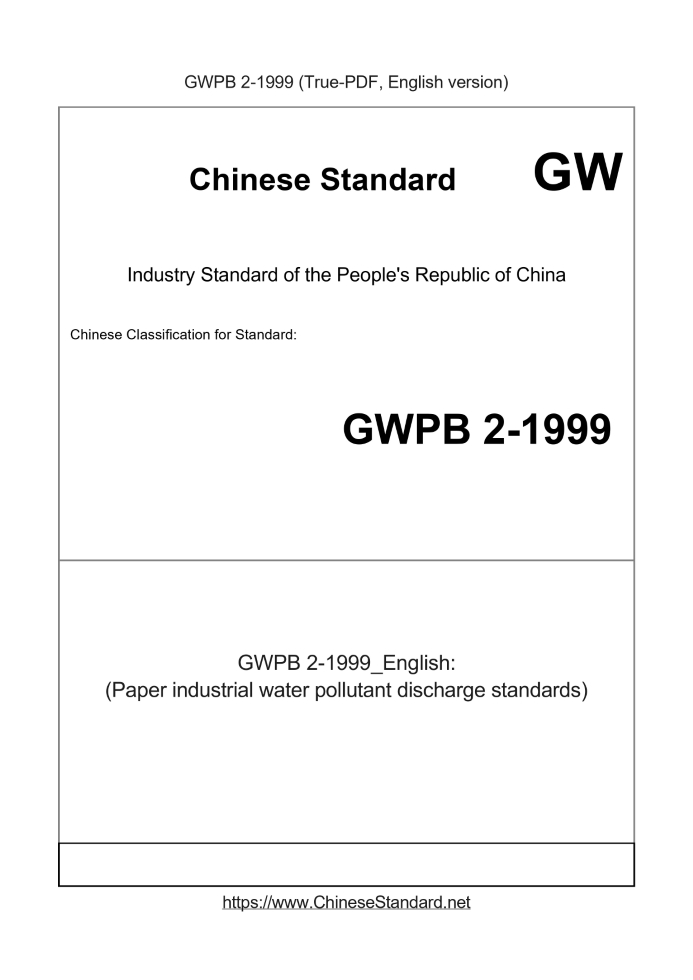 GWPB 2-1999 (True-PDF, English version)

Chinese Standard

GW

Industry Standard of the People's Republic of China

Chinese Classification for Standard:

GWPB 2-1999

GWPB 2-1999_English:
(Paper industrial water pollutant discharge standards)

https://www.ChineseStandard.net